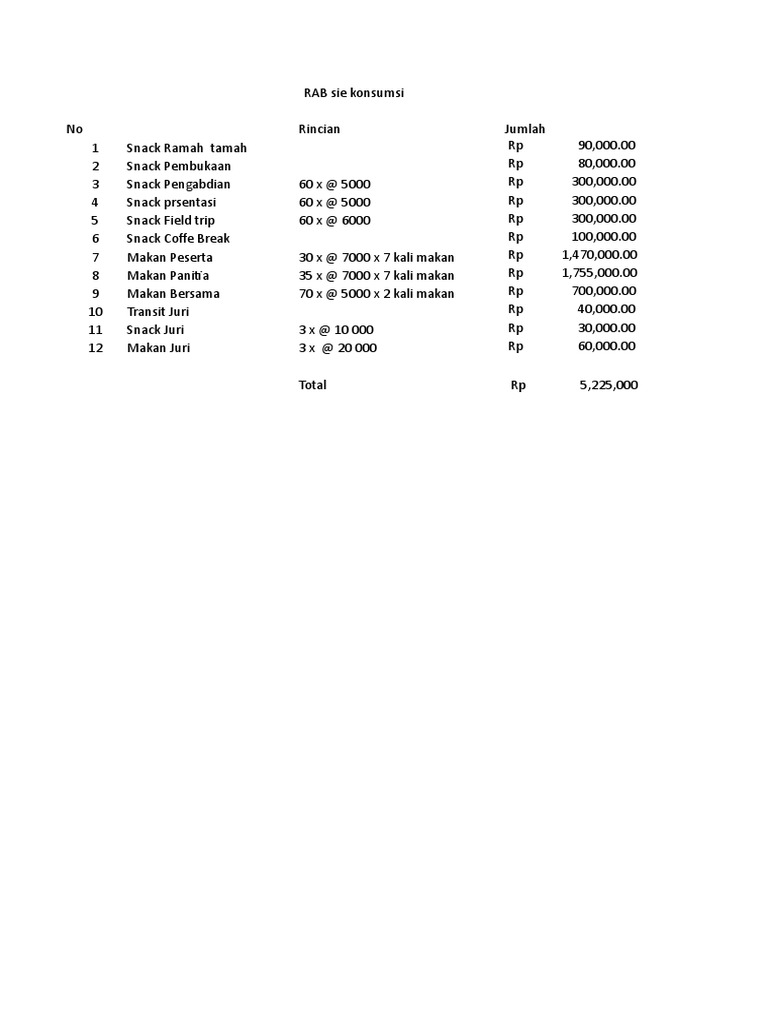 RAB sie konsumsi

| No | | Rincian | Jumlah | |
|---|---|---|---|---|
| 1 | Snack Ramah tamah | | Rp | 90,000.00 |
| 2 | Snack Pembukaan | | Rp | 80,000.00 |
| 3 | Snack Pengabdian | 60 x @ 5000 | Rp | 300,000.00 |
| 4 | Snack prsentasi | 60 x @ 5000 | Rp | 300,000.00 |
| 5 | Snack Field trip | 60 x @ 6000 | Rp | 300,000.00 |
| 6 | Snack Coffe Break | | Rp | 100,000.00 |
| 7 | Makan Peserta | 30 x @ 7000 x 7 kali makan | Rp | 1,470,000.00 |
| 8 | Makan Panitia | 35 x @ 7000 x 7 kali makan | Rp | 1,755,000.00 |
| 9 | Makan Bersama | 70 x @ 5000 x 2 kali makan | Rp | 700,000.00 |
| 10 | Transit Juri | | Rp | 40,000.00 |
| 11 | Snack Juri | 3 x @ 10 000 | Rp | 30,000.00 |
| 12 | Makan Juri | 3 x @ 20 000 | Rp | 60,000.00 |
| | | Total | Rp | 5,225,000 |